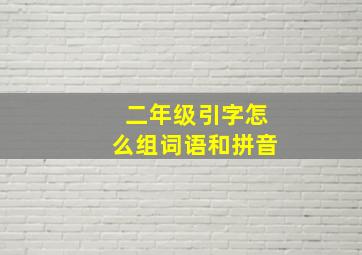 二年级引字怎么组词语和拼音